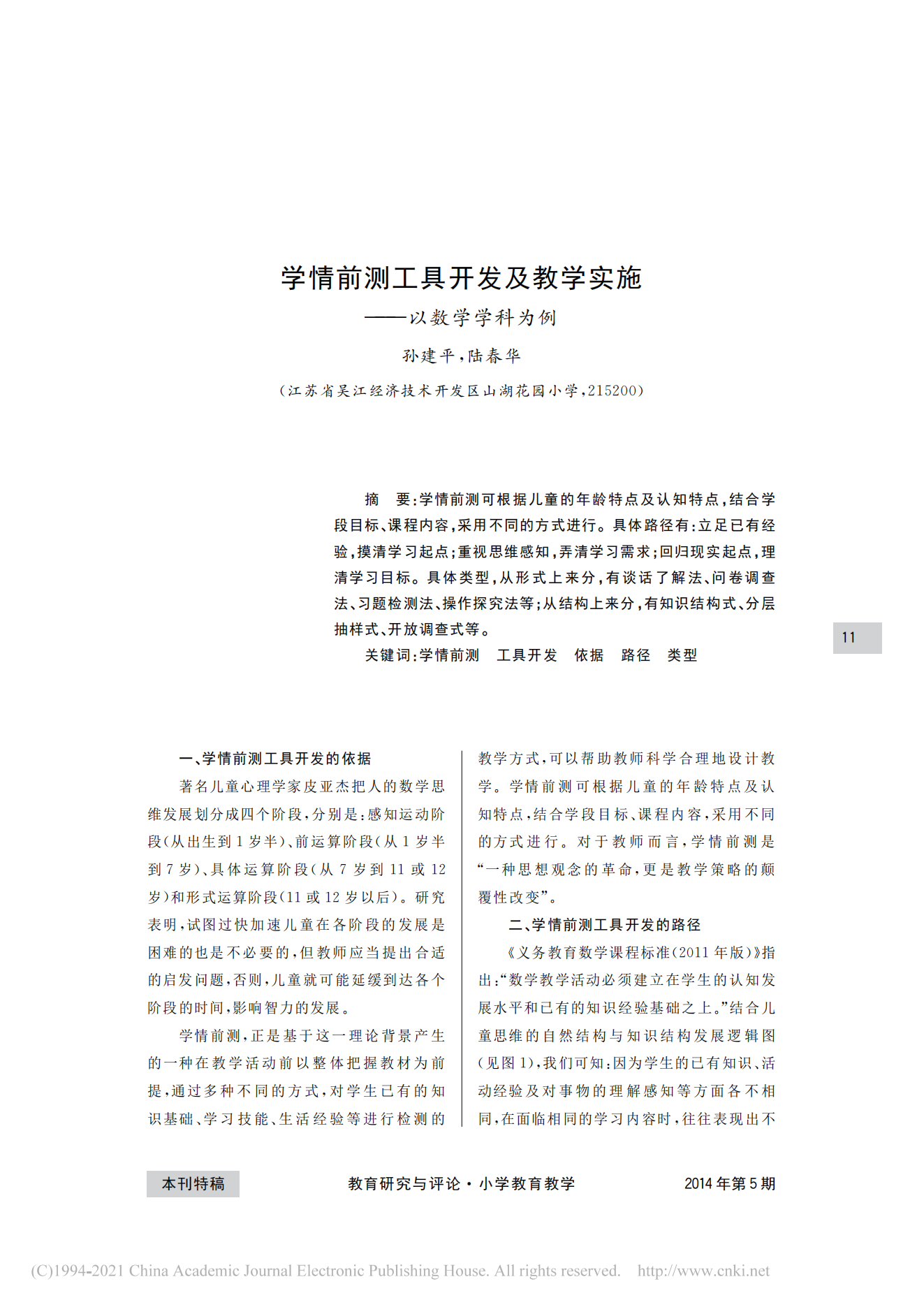 学情前测工具开发及教学实施
——以数学学科为例

孙建平，陆春华

（江苏省吴江经济技术开发区山湖花园小学，215200）

摘　要：学情前测可根据儿童的年龄特点及认知特点，结合学段目标、课程内容，采用不同的方式进行。具体路径有：立足已有经验，摸清学习起点；重视思维感知，弄清学习需求；回归现实起点，理清学习目标。具体类型，从形式上来分，有谈话了解法、问卷调查法、习题检测法、操作探究法等；从结构上来分，有知识结构式、分层抽样式、开放调查式等。

关键词：学情前测　工具开发　依据　路径　类型

11

一、学情前测工具开发的依据

著名儿童心理学家皮亚杰把人的数学思维发展划分成四个阶段，分别是：感知运动阶段（从出生到1岁半）、前运算阶段（从1岁半到7岁）、具体运算阶段（从7岁到11或12岁）和形式运算阶段（11或12岁以后）。研究表明，试图过快加速儿童在各阶段的发展是困难的也是不必要的，但教师应当提出合适的启发问题，否则，儿童就可能延缓到达各个阶段的时间，影响智力的发展。

学情前测，正是基于这一理论背景产生的一种在教学活动前以整体把握教材为前提，通过多种不同的方式，对学生已有的知识基础、学习技能、生活经验等进行检测的教学方式，可以帮助教师科学合理地设计教学。学情前测可根据儿童的年龄特点及认知特点，结合学段目标、课程内容，采用不同的方式进行。对于教师而言，学情前测是“一种思想观念的革命，更是教学策略的颠覆性改变”。

二、学情前测工具开发的路径

《义务教育数学课程标准（2011年版）》指出：“数学教学活动必须建立在学生的认知发展水平和已有的知识经验基础之上。”结合儿童思维的自然结构与知识结构发展逻辑图（见图1），我们可知：因为学生的已有知识、活动经验及对事物的理解感知等方面各不相同，在面临相同的学习内容时，往往表现出不

本刊特稿　教育研究与评论·小学教育教学　2014年第5期

(C)1994-2021 China Academic Journal Electronic Publishing House. All rights reserved.　http://www.cnki.net